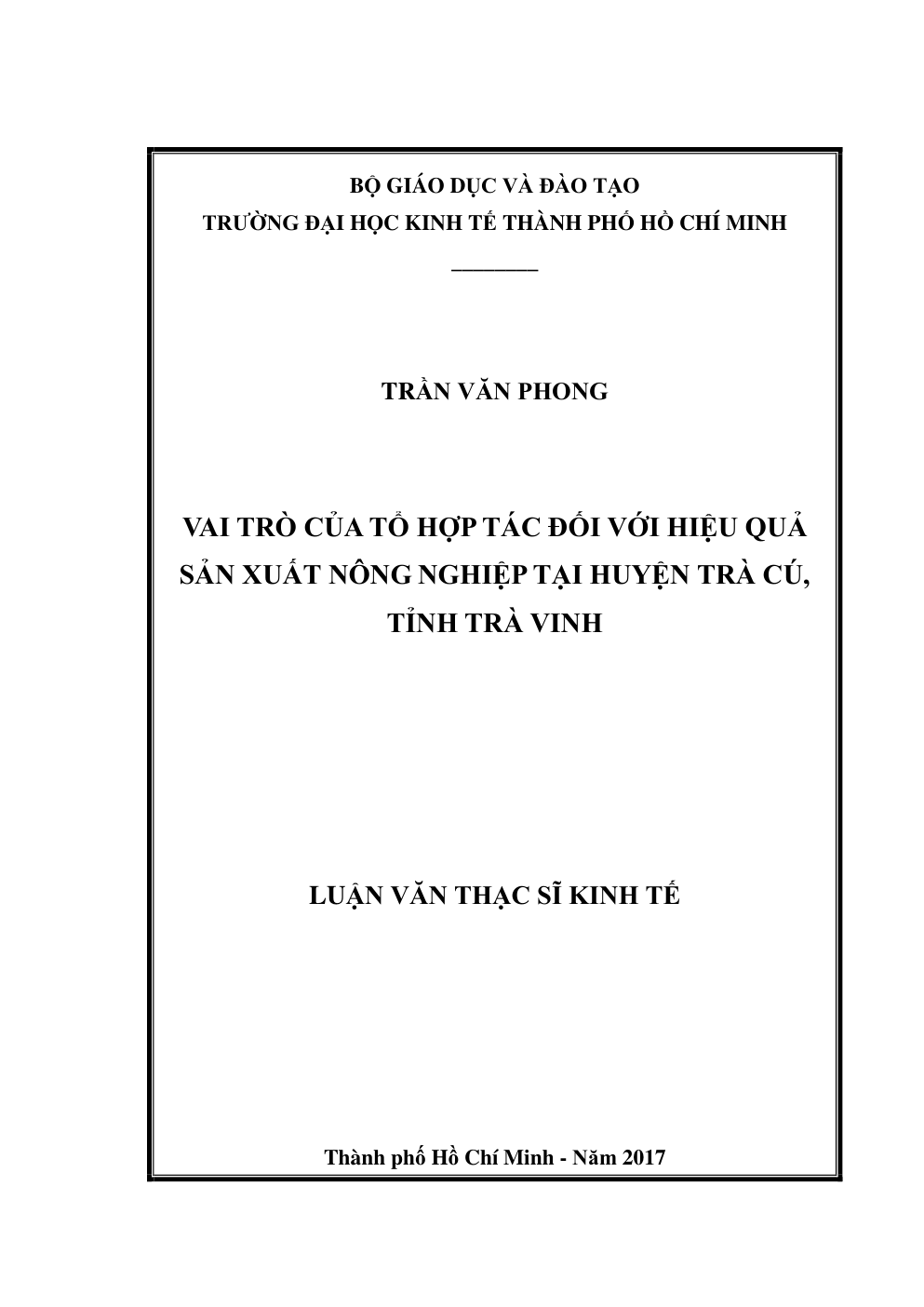 BỘ GIÁO DỤC VÀ ĐÀO TẠO
TRƯỜNG ĐẠI HỌC KINH TẾ THÀNH PHỐ HỒ CHÍ MINH

TRẦN VĂN PHONG

VAI TRÒ CỦA TỔ HỢP TÁC ĐỐI VỚI HIỆU QUẢ SẢN XUẤT NÔNG NGHIỆP TẠI HUYỆN TRÀ CÚ, TỈNH TRÀ VINH

LUẬN VĂN THẠC SĨ KINH TẾ

Thành phố Hồ Chí Minh - Năm 2017